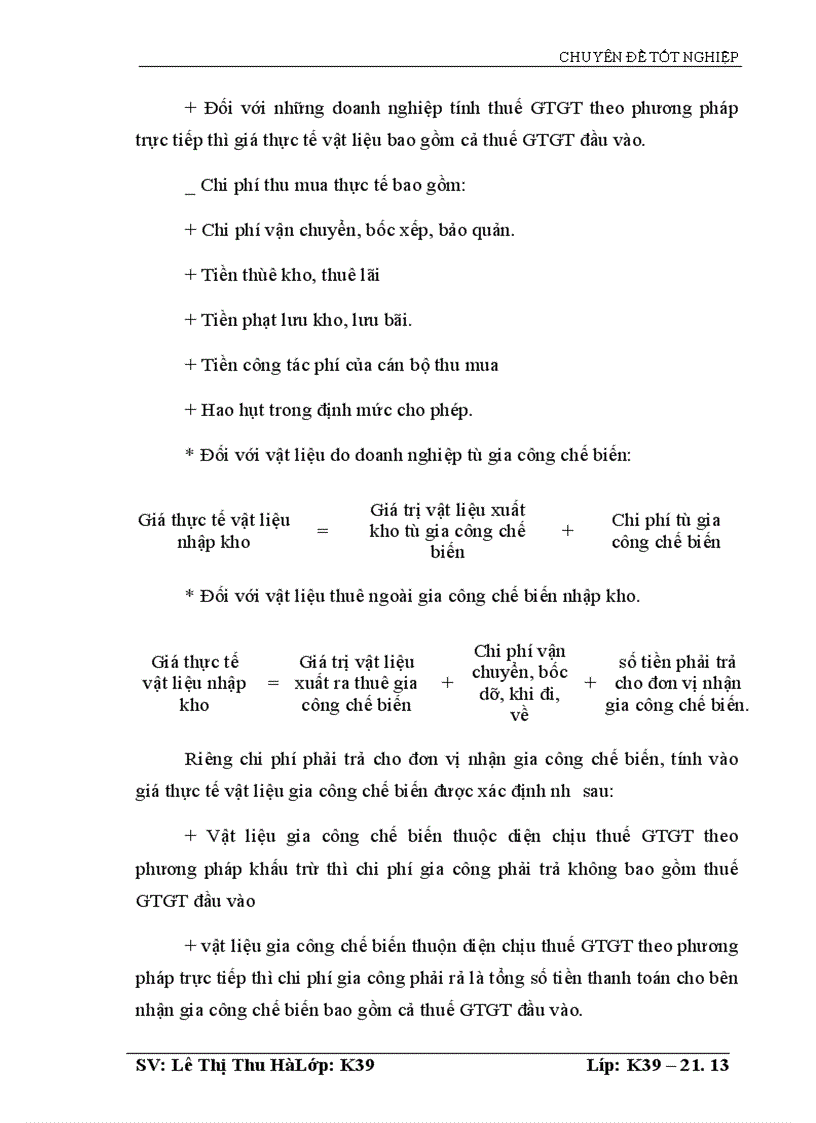 CHUYÊN ĐỀ TỐT NGHIỆP

+ Đối với những doanh nghiệp tính thuế GTGT theo phương pháp trực tiếp thì giá thực tế vật liệu bao gồm cả thuế GTGT đầu vào.

_ Chi phí thu mua thực tế bao gồm:

+ Chi phí vận chuyển, bốc xếp, bảo quản.

+ Tiền thùê kho, thuê lãi

+ Tiền phạt lưu kho, lưu bãi.

+ Tiền công tác phí của cán bộ thu mua

+ Hao hụt trong định mức cho phép.

* Đối với vật liệu do doanh nghiệp tù gia công chế biến:

Giá thực tế vật liệu nhập kho = Giá trị vật liệu xuất kho tù gia công chế biến + Chi phí tù gia công chế biến

* Đối với vật liệu thuê ngoài gia công chế biến nhập kho.

Giá thực tế vật liệu nhập kho = Giá trị vật liệu xuất ra thuê gia công chế biến + Chi phí vận chuyển, bốc dỡ, khi đi, về + số tiền phải trả cho đơn vị nhận gia công chế biến.

Riêng chi phí phải trả cho đơn vị nhận gia công chế biến, tính vào giá thực tế vật liệu gia công chế biến được xác định nh sau:

+ Vật liệu gia công chế biến thuộc diện chịu thuế GTGT theo phương pháp khấu trừ thì chi phí gia công phải trả không bao gồm thuế GTGT đầu vào

+ vật liệu gia công chế biến thuộn diện chịu thuế GTGT theo phương pháp trực tiếp thì chi phí gia công phải rả là tổng số tiền thanh toán cho bên nhận gia công chế biến bao gồm cả thuế GTGT đầu vào.

SV: Lê Thị Thu HàLớp: K39 Líp: K39 – 21. 13